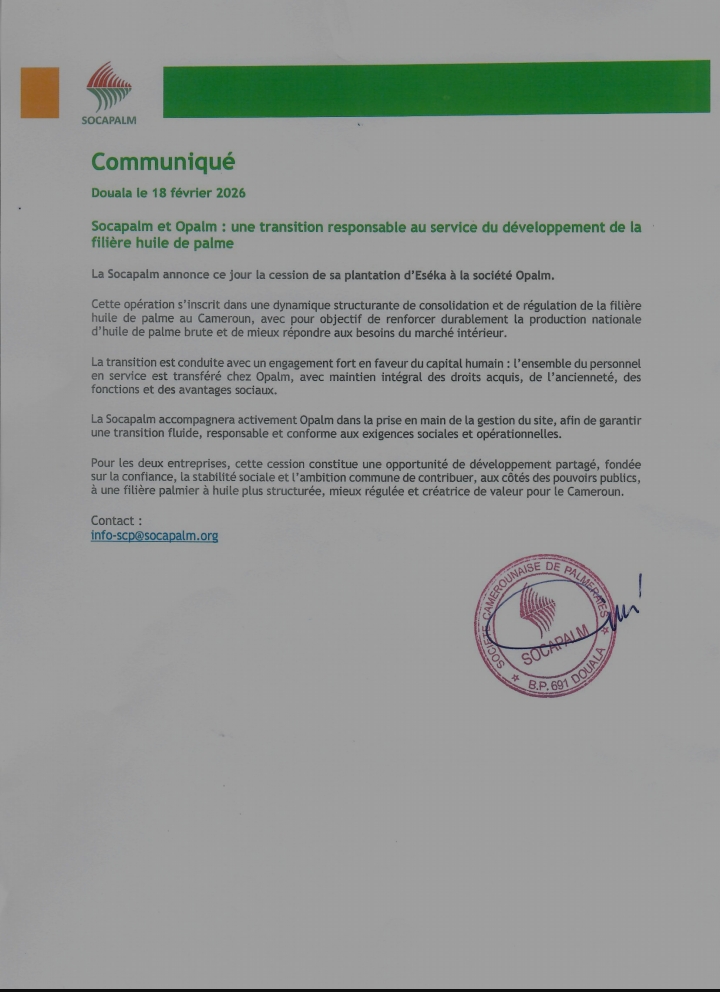 SOCAPALM

Communiqué

Douala le 18 février 2026

Socapalm et Opalm : une transition responsable au service du développement de la filière huile de palme

La Socapalm annonce ce jour la cession de sa plantation d'Eséka à la société Opalm.

Cette opération s'inscrit dans une dynamique structurante de consolidation et de régulation de la filière huile de palme au Cameroun, avec pour objectif de renforcer durablement la production nationale d'huile de palme brute et de mieux répondre aux besoins du marché intérieur.

La transition est conduite avec un engagement fort en faveur du capital humain : l'ensemble du personnel en service est transféré chez Opalm, avec maintien intégral des droits acquis, de l'ancienneté, des fonctions et des avantages sociaux.

La Socapalm accompagnera activement Opalm dans la prise en main de la gestion du site, afin de garantir une transition fluide, responsable et conforme aux exigences sociales et opérationnelles.

Pour les deux entreprises, cette cession constitue une opportunité de développement partagé, fondée sur la confiance, la stabilité sociale et l'ambition commune de contribuer, aux côtés des pouvoirs publics, à une filière palmier à huile plus structurée, mieux régulée et créatrice de valeur pour le Cameroun.

Contact :
info-scp@socapalm.org

SOCIETE CAMEROUNAISE DE PALMERAIES
SOCAPALM
B.P. 691 DOUALA